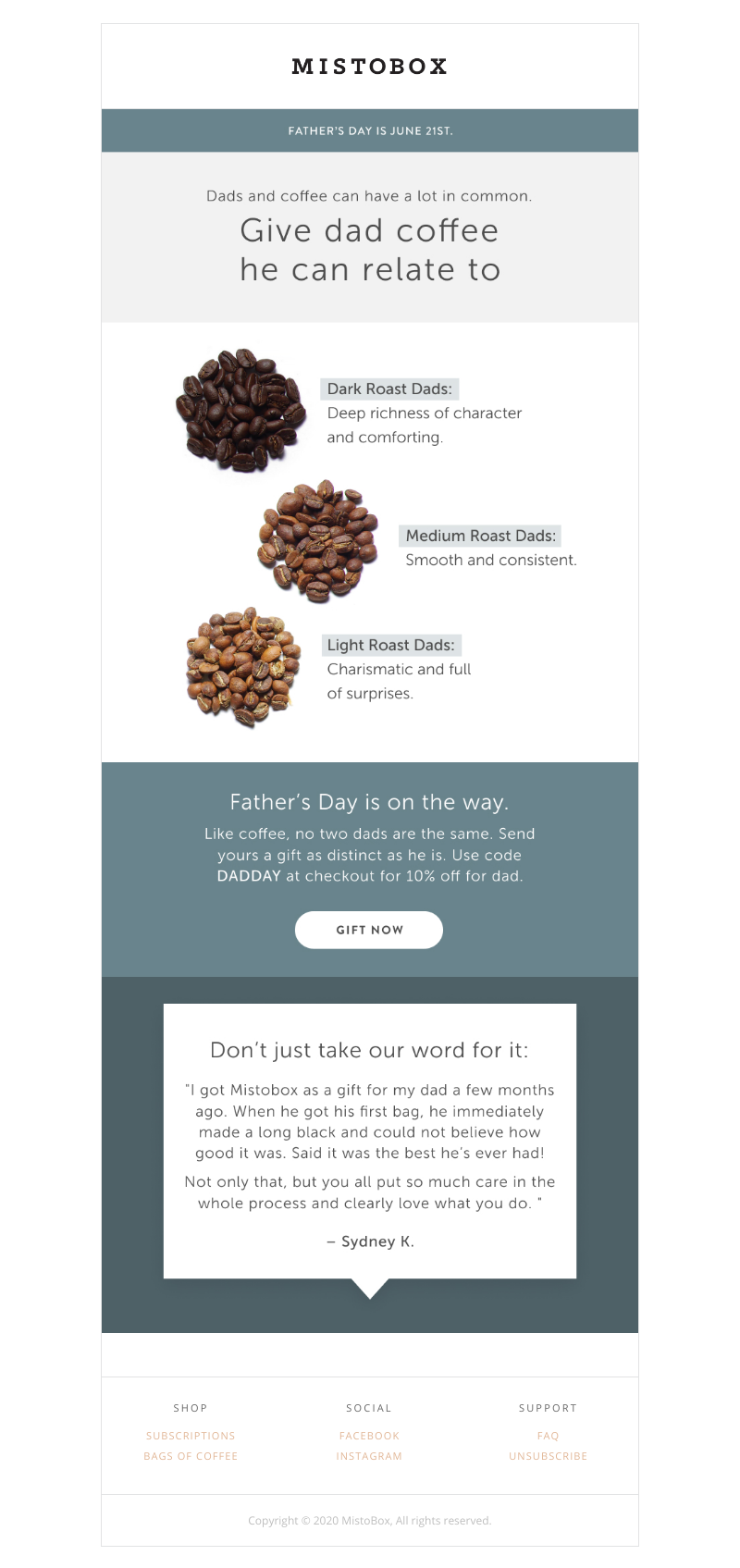 MISTOBOX

FATHER'S DAY IS JUNE 21ST.

Dads and coffee can have a lot in common.

Give dad coffee he can relate to

Dark Roast Dads:
Deep richness of character and comforting.

Medium Roast Dads:
Smooth and consistent.

Light Roast Dads:
Charismatic and full of surprises.

Father's Day is on the way.

Like coffee, no two dads are the same. Send yours a gift as distinct as he is. Use code DADDAY at checkout for 10% off for dad.

GIFT NOW

Don't just take our word for it:

"I got Mistobox as a gift for my dad a few months ago. When he got his first bag, he immediately made a long black and could not believe how good it was. Said it was the best he's ever had!

Not only that, but you all put so much care in the whole process and clearly love what you do. "

– Sydney K.

SHOP
SUBSCRIPTIONS
BAGS OF COFFEE

SOCIAL
FACEBOOK
INSTAGRAM

SUPPORT
FAQ
UNSUBSCRIBE

Copyright © 2020 MistoBox, All rights reserved.